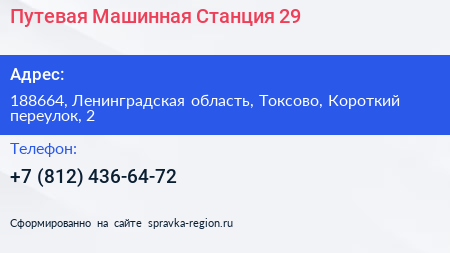 Путевая Машинная Станция 29

Адрес:

188664, Ленинградская область, Токсово, Короткий переулок, 2

Телефон:

+7 (812) 436-64-72

Сформированно на сайте spravka-region.ru